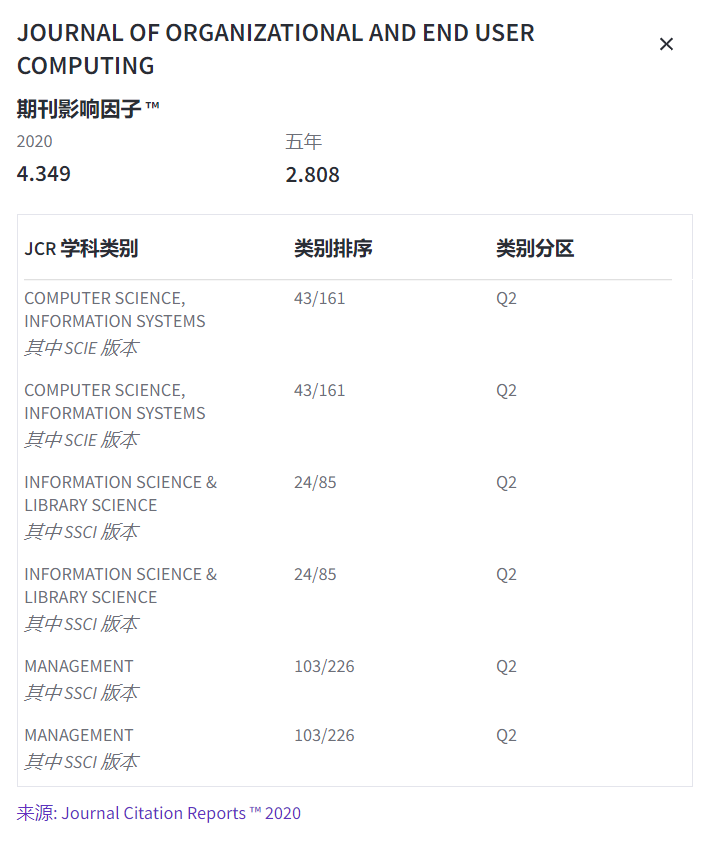 JOURNAL OF ORGANIZATIONAL AND END USER COMPUTING

×

期刊影响因子 ™

2020
4.349

五年
2.808

| JCR 学科类别 | 类别排序 | 类别分区 |
|---|---|---|
| COMPUTER SCIENCE, INFORMATION SYSTEMS 其中 SCIE 版本 | 43/161 | Q2 |
| COMPUTER SCIENCE, INFORMATION SYSTEMS 其中 SCIE 版本 | 43/161 | Q2 |
| INFORMATION SCIENCE & LIBRARY SCIENCE 其中 SSCI 版本 | 24/85 | Q2 |
| INFORMATION SCIENCE & LIBRARY SCIENCE 其中 SSCI 版本 | 24/85 | Q2 |
| MANAGEMENT 其中 SSCI 版本 | 103/226 | Q2 |
| MANAGEMENT 其中 SSCI 版本 | 103/226 | Q2 |

来源: Journal Citation Reports ™ 2020